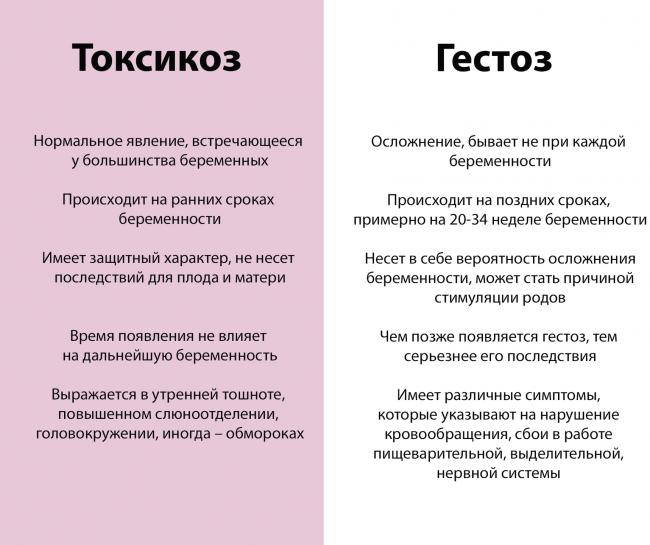 Токсикоз

Нормальное явление, встречающееся у большинства беременных

Происходит на ранних сроках беременности

Имеет защитный характер, не несет последствий для плода и матери

Время появления не влияет на дальнейшую беременность

Выражается в утренней тошноте, повышенном слюноотделении, головокружении, иногда – обмороках

Гестоз

Осложнение, бывает не при каждой беременности

Происходит на поздних сроках, примерно на 20-34 неделе беременности

Несет в себе вероятность осложнения беременности, может стать причиной стимуляции родов

Чем позже появляется гестоз, тем серьезнее его последствия

Имеет различные симптомы, которые указывают на нарушение кровообращения, сбои в работе пищеварительной, выделительной, нервной системы